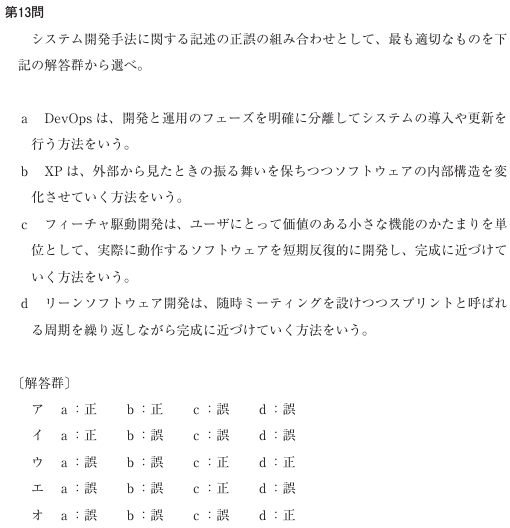 第13問

システム開発手法に関する記述の正誤の組み合わせとして、最も適切なものを下記の解答群から選べ。

a　DevOps は、開発と運用のフェーズを明確に分離してシステムの導入や更新を行う方法をいう。

b　XP は、外部から見たときの振る舞いを保ちつつソフトウェアの内部構造を変化させていく方法をいう。

c　フィーチャ駆動開発は、ユーザにとって価値のある小さな機能のかたまりを単位として、実際に動作するソフトウェアを短期反復的に開発し、完成に近づけていく方法をいう。

d　リーンソフトウェア開発は、随時ミーティングを設けつつスプリントと呼ばれる周期を繰り返しながら完成に近づけていく方法をいう。

〔解答群〕

ア　a：正　b：正　c：誤　d：誤

イ　a：正　b：誤　c：誤　d：誤

ウ　a：誤　b：誤　c：正　d：正

エ　a：誤　b：誤　c：正　d：誤

オ　a：誤　b：誤　c：誤　d：正